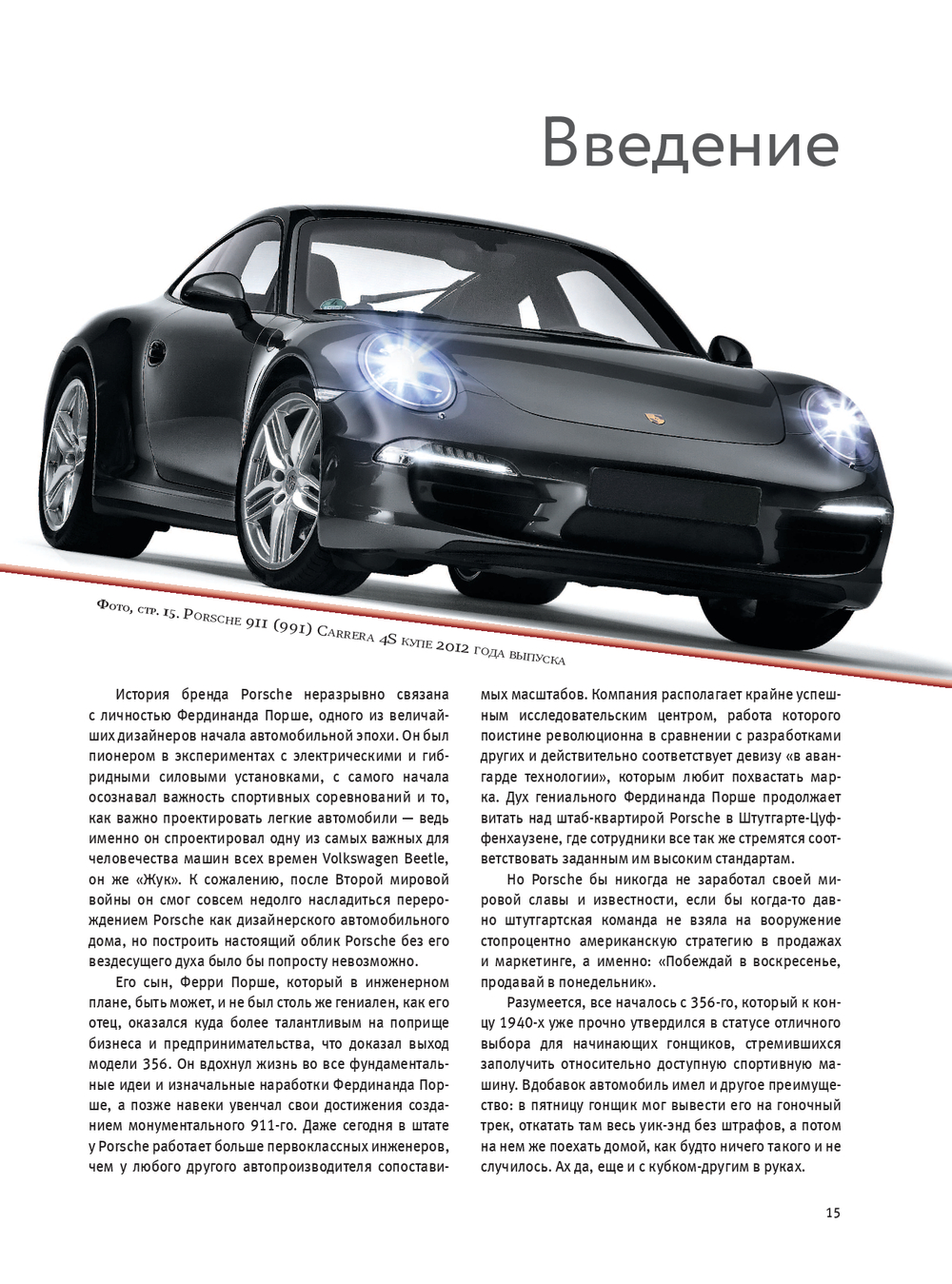 Введение

Фото, стр. 15. Porsche 911 (991) Carrera 4S купе 2012 года выпуска

История бренда Porsche неразрывно связана с личностью Фердинанда Порше, одного из величайших дизайнеров начала автомобильной эпохи. Он был пионером в экспериментах с электрическими и гибридными силовыми установками, с самого начала осознавал важность спортивных соревнований и то, как важно проектировать легкие автомобили — ведь именно он спроектировал одну из самых важных для человечества машин всех времен Volkswagen Beetle, он же «Жук». К сожалению, после Второй мировой войны он смог совсем недолго насладиться перерождением Porsche как дизайнерского автомобильного дома, но построить настоящий облик Porsche без его вездесущего духа было бы попросту невозможно.

Его сын, Ферри Порше, который в инженерном плане, быть может, и не был столь же гениален, как его отец, оказался куда более талантливым на поприще бизнеса и предпринимательства, что доказал выход модели 356. Он вдохнул жизнь во все фундаментальные идеи и изначальные наработки Фердинанда Порше, а позже навеки увенчал свои достижения созданием монументального 911-го. Даже сегодня в штате у Porsche работает больше первоклассных инженеров, чем у любого другого автопроизводителя сопоставимых масштабов. Компания располагает крайне успешным исследовательским центром, работа которого поистине революционна в сравнении с разработками других и действительно соответствует девизу «в авангарде технологии», которым любит похвастать марка. Дух гениального Фердинанда Порше продолжает витать над штаб-квартирой Porsche в Штутгарте-Цуффенхаузене, где сотрудники все так же стремятся соответствовать заданным им высоким стандартам.

Но Porsche бы никогда не заработал своей мировой славы и известности, если бы когда-то давно штутгартская команда не взяла на вооружение стопроцентно американскую стратегию в продажах и маркетинге, а именно: «Побеждай в воскресенье, продавай в понедельник».

Разумеется, все началось с 356-го, который к концу 1940-х уже прочно утвердился в статусе отличного выбора для начинающих гонщиков, стремившихся заполучить относительно доступную спортивную машину. Вдобавок автомобиль имел и другое преимущество: в пятницу гонщик мог вывести его на гоночный трек, откатать там весь уик-энд без штрафов, а потом на нем же поехать домой, как будто ничего такого и не случилось. Ах да, еще и с кубком-другим в руках.

15